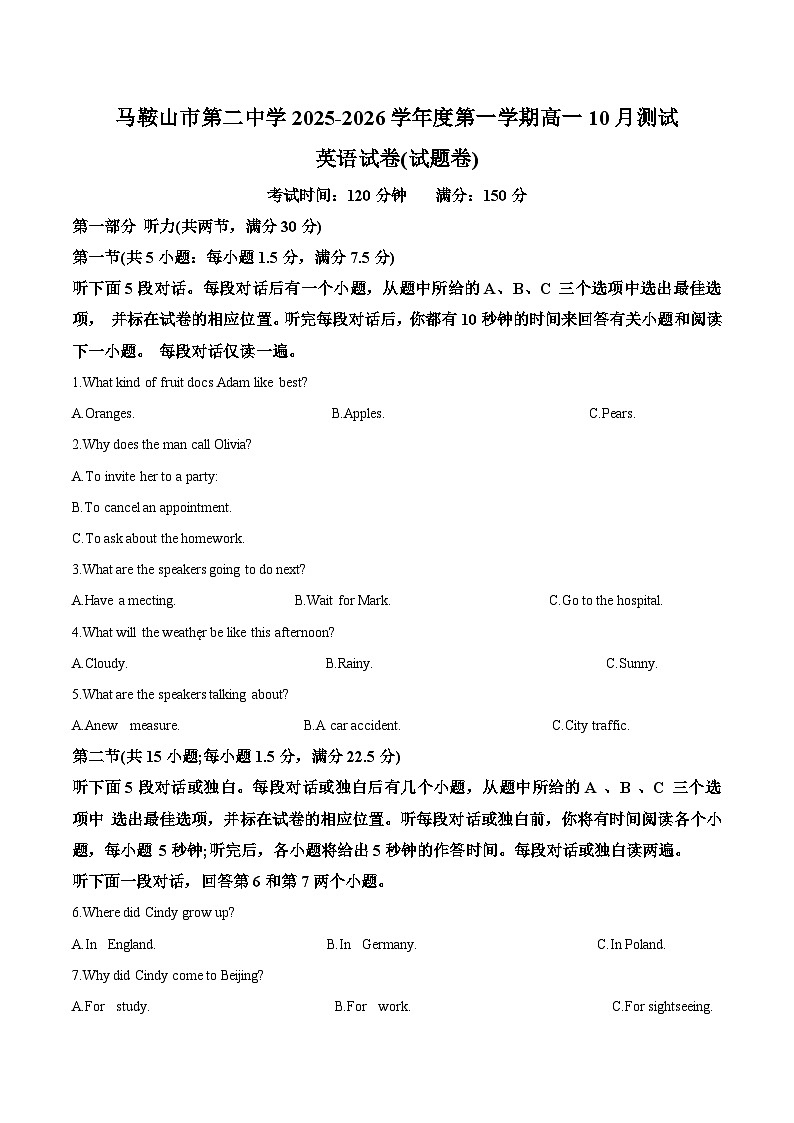 马鞍山市第二中学 2025-2026 学年度第一学期高一 10 月测试

英语试卷(试题卷)

考试时间：120 分钟　　满分：150 分

第一部分 听力(共两节，满分 30 分)

第一节(共 5 小题：每小题 1.5 分，满分 7.5 分)

听下面 5 段对话。每段对话后有一个小题，从题中所给的 A、B、C 三个选项中选出最佳选项， 并标在试卷的相应位置。听完每段对话后，你都有 10 秒钟的时间来回答有关小题和阅读下一小题。 每段对话仅读一遍。

1.What kind of fruit docs Adam like best?

A.Oranges.　　B.Apples.　　C.Pears.

2.Why does the man call Olivia?

A.To invite her to a party:

B.To cancel an appointment.

C.To ask about the homework.

3.What are the speakers going to do next?

A.Have a mecting.　　B.Wait for Mark.　　C.Go to the hospital.

4.What will the weather be like this afternoon?

A.Cloudy.　　B.Rainy.　　C.Sunny.

5.What are the speakers talking about?

A.Anew measure.　　B.A car accident.　　C.City traffic.

第二节(共 15 小题;每小题 1.5 分，满分 22.5 分)

听下面 5 段对话或独白。每段对话或独白后有几个小题，从题中所给的 A 、B 、C 三个选项中 选出最佳选项，并标在试卷的相应位置。听每段对话或独白前，你将有时间阅读各个小题，每小题 5 秒钟;听完后，各小题将给出 5 秒钟的作答时间。每段对话或独白读两遍。

听下面一段对话，回答第 6 和第 7 两个小题。

6.Where did Cindy grow up?

A.In England.　　B.In Germany.　　C.In Poland.

7.Why did Cindy come to Beijing?

A.For study.　　B.For work.　　C.For sightseeing.